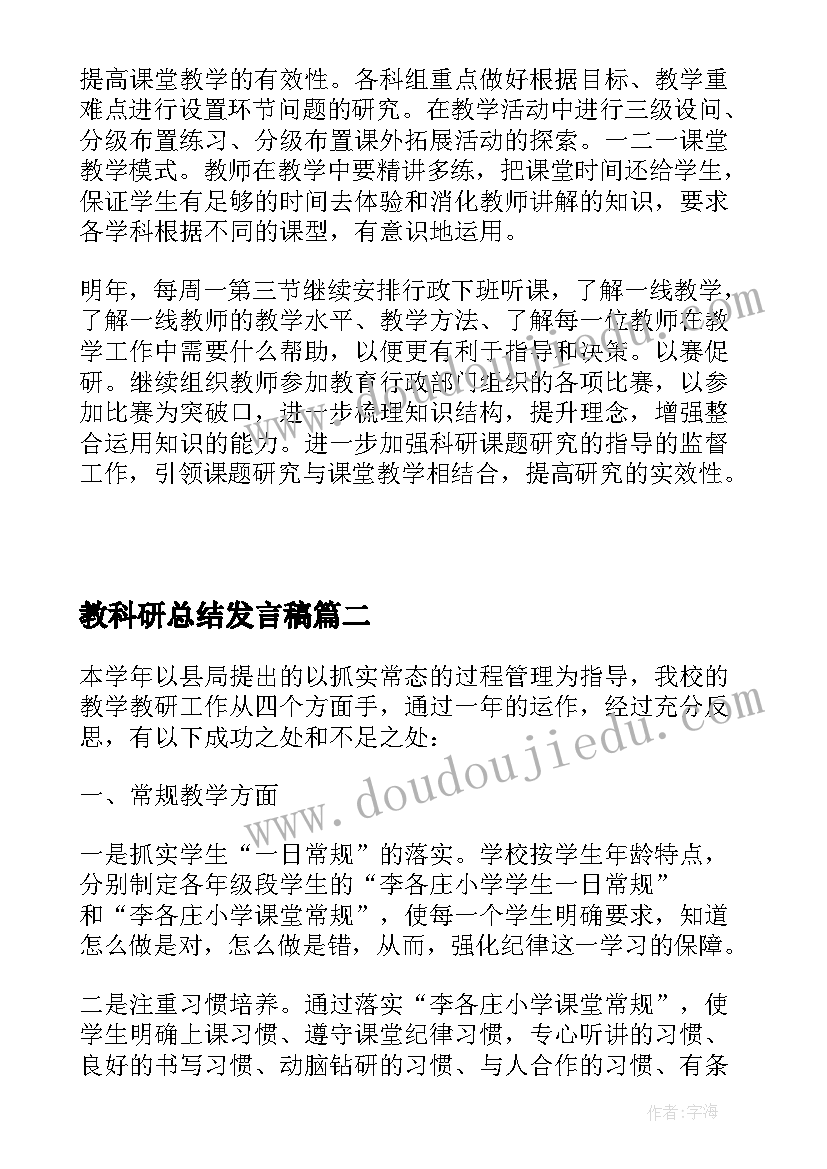 提高课堂教学的有效性。各科组重点做好根据目标、教学重难点进行设置环节问题的研究。在教学活动中进行三级设问、分级布置练习、分级布置课外拓展活动的探索。一二一课堂教学模式。教师在教学中要精讲多练，把课堂时间还给学生，保证学生有足够的时间去体验和消化教师讲解的知识，要求各学科根据不同的课型，有意识地运用。

明年，每周一第三节继续安排行政下班听课，了解一线教学，了解一线教师的教学水平、教学方法、了解每一位教师在教学工作中需要什么帮助，以便更有利于指导和决策。以赛促研。继续组织教师参加教育行政部门组织的各项比赛，以参加比赛为突破口，进一步梳理知识结构，提升理念，增强整合运用知识的能力。进一步加强科研课题研究的指导的监督工作，引领课题研究与课堂教学相结合，提高研究的实效性。

教科研总结发言稿篇二

本学年以县局提出的以抓实常态的过程管理为指导，我校的教学教研工作从四个方面手，通过一年的运作，经过充分反思，有以下成功之处和不足之处：

一、常规教学方面

一是抓实学生“一日常规”的落实。学校按学生年龄特点，分别制定各年级段学生的“李各庄小学学生一日常规”和“李各庄小学课堂常规”，使每一个学生明确要求，知道怎么做是对，怎么做是错，从而，强化纪律这一学习的保障。

二是注重习惯培养。通过落实“李各庄小学课堂常规”，使学生明确上课习惯、遵守课堂纪律习惯，专心听讲的习惯、良好的书写习惯、动脑钻研的习惯、与人合作的习惯、有条

www.doudoujiedu.com

作者：宇海